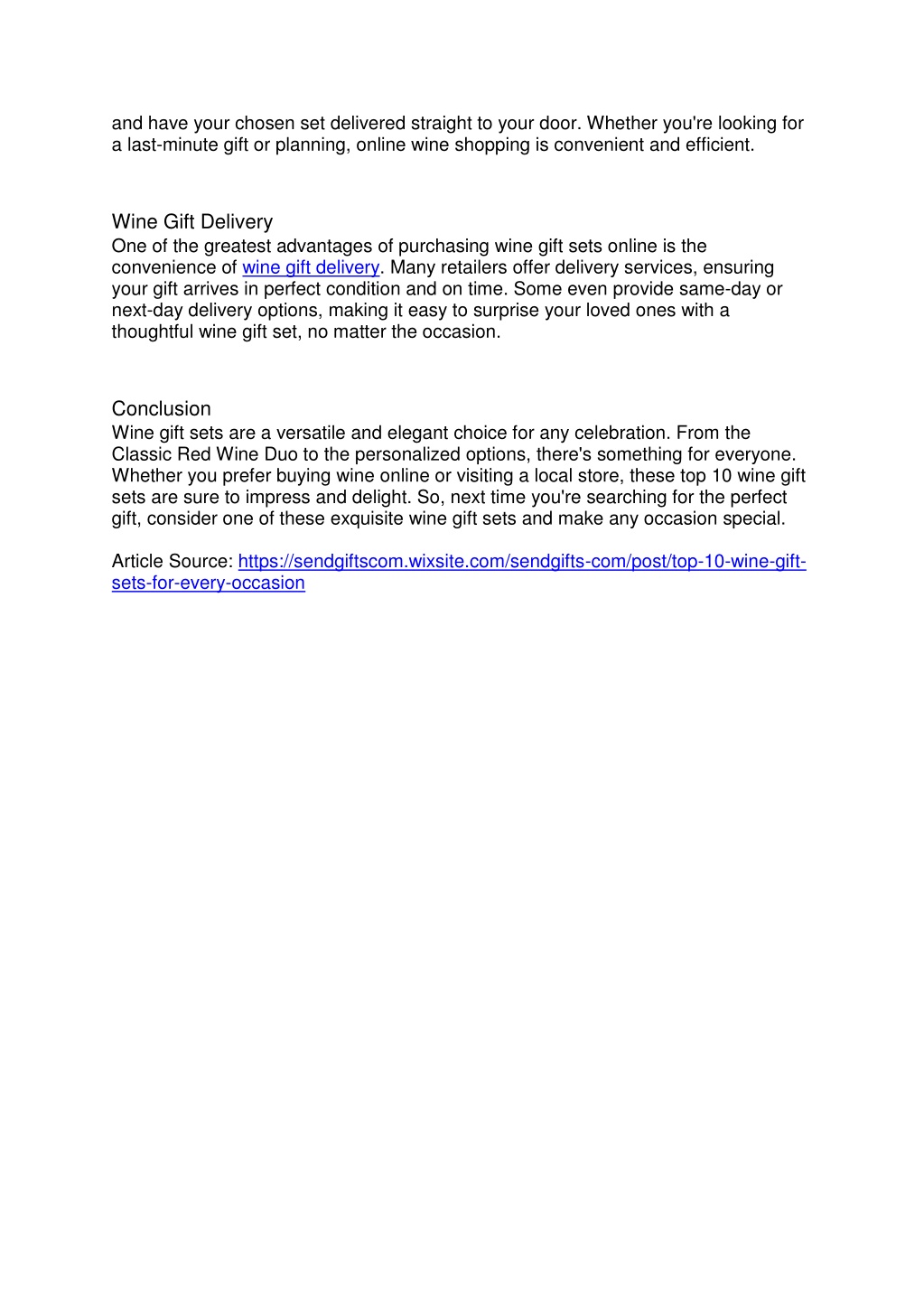 and have your chosen set delivered straight to your door. Whether you're looking for a last-minute gift or planning, online wine shopping is convenient and efficient.

Wine Gift Delivery
One of the greatest advantages of purchasing wine gift sets online is the convenience of wine gift delivery. Many retailers offer delivery services, ensuring your gift arrives in perfect condition and on time. Some even provide same-day or next-day delivery options, making it easy to surprise your loved ones with a thoughtful wine gift set, no matter the occasion.

Conclusion
Wine gift sets are a versatile and elegant choice for any celebration. From the Classic Red Wine Duo to the personalized options, there's something for everyone. Whether you prefer buying wine online or visiting a local store, these top 10 wine gift sets are sure to impress and delight. So, next time you're searching for the perfect gift, consider one of these exquisite wine gift sets and make any occasion special.

Article Source: https://sendgiftscom.wixsite.com/sendgifts-com/post/top-10-wine-gift-sets-for-every-occasion